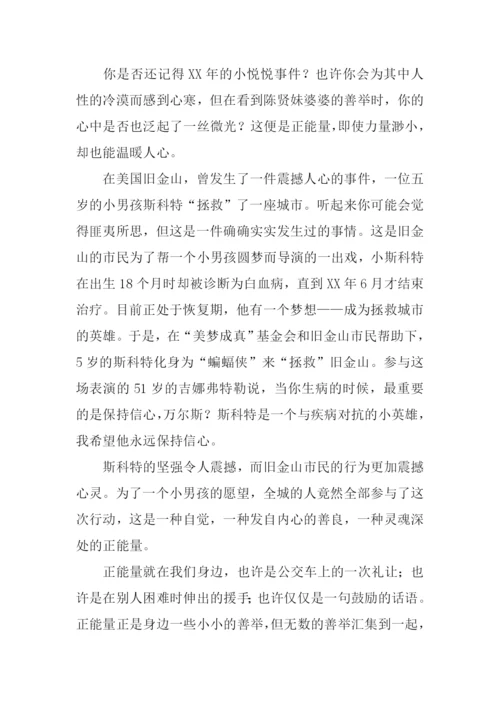 你是否还记得XX年的小悦悦事件？也许你会为其中人性的冷漠而感到心寒，但在看到陈贤妹婆婆的善举时，你的心中是否也泛起了一丝微光？这便是正能量，即使力量渺小，却也能温暖人心。

在美国旧金山，曾发生了一件震撼人心的事件，一位五岁的小男孩斯科特“拯救”了一座城市。听起来你可能会觉得匪夷所思，但这是一件确确实实发生过的事情。这是旧金山的市民为了帮一个小男孩圆梦而导演的一出戏，小斯科特在出生18个月时却被诊断为白血病，直到XX年6月才结束治疗。目前正处于恢复期，他有一个梦想——成为拯救城市的英雄。于是，在“美梦成真”基金会和旧金山市民帮助下，5岁的斯科特化身为“蝙蝠侠”来“拯救”旧金山。参与这场表演的51岁的吉娜弗特勒说，当你生病的时候，最重要的是保持信心，万尔斯？斯科特是一个与疾病对抗的小英雄，我希望他永远保持信心。

斯科特的坚强令人震撼，而旧金山市民的行为更加震撼心灵。为了一个小男孩的愿望，全城的人竟然全部参与了这次行动，这是一种自觉，一种发自内心的善良，一种灵魂深处的正能量。

正能量就在我们身边，也许是公交车上的一次礼让；也许是在别人困难时伸出的援手；也许仅仅是一句鼓励的话语。正能量正是身边一些小小的善举，但无数的善举汇集到一起，